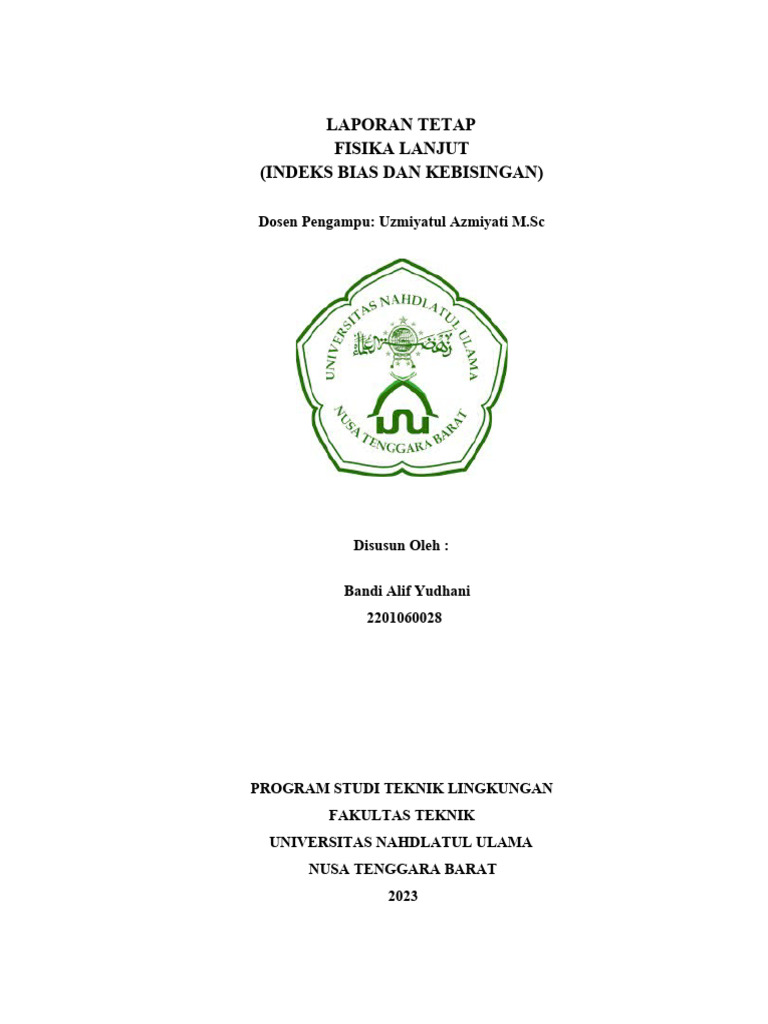 LAPORAN TETAP
FISIKA LANJUT
(INDEKS BIAS DAN KEBISINGAN)

Dosen Pengampu: Uzmiyatul Azmiyati M.Sc

UNIVERSITAS NAHDLATUL ULAMA
NUSA TENGGARA BARAT

Disusun Oleh :

Bandi Alif Yudhani
2201060028

PROGRAM STUDI TEKNIK LINGKUNGAN
FAKULTAS TEKNIK
UNIVERSITAS NAHDLATUL ULAMA
NUSA TENGGARA BARAT
2023